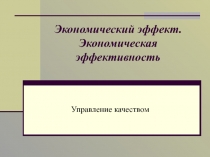 Экономический эффект. Экономическая эффективность

Управление качеством